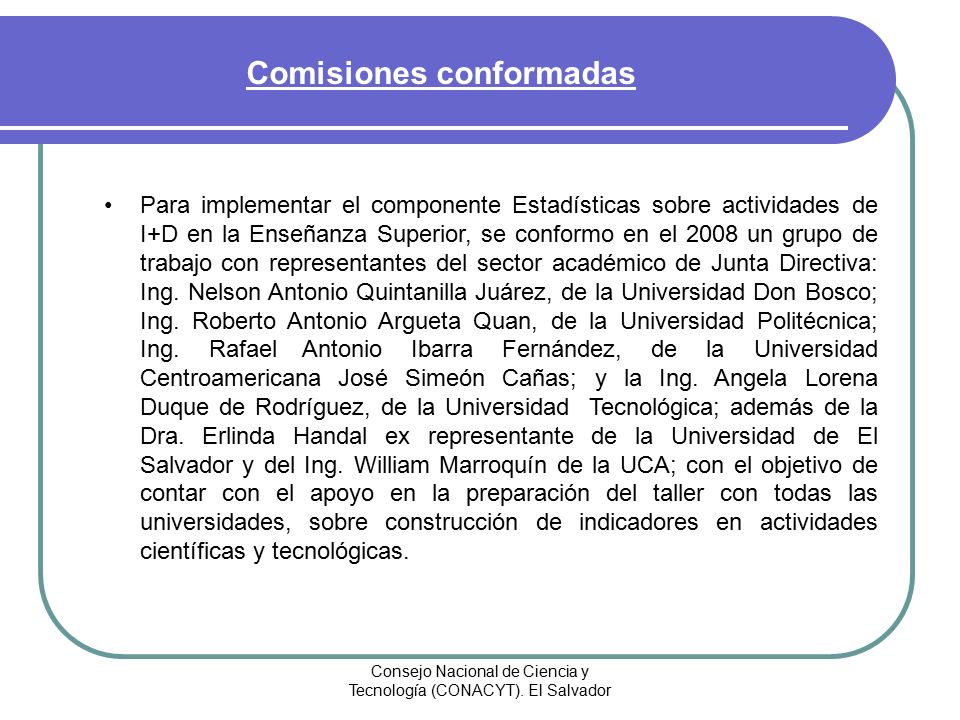 Comisiones conformadas

• Para implementar el componente Estadísticas sobre actividades de I+D en la Enseñanza Superior, se conformo en el 2008 un grupo de trabajo con representantes del sector académico de Junta Directiva: Ing. Nelson Antonio Quintanilla Juárez, de la Universidad Don Bosco; Ing. Roberto Antonio Argueta Quan, de la Universidad Politécnica; Ing. Rafael Antonio Ibarra Fernández, de la Universidad Centroamericana José Simeón Cañas; y la Ing. Angela Lorena Duque de Rodríguez, de la Universidad Tecnológica; además de la Dra. Erlinda Handal ex representante de la Universidad de El Salvador y del Ing. William Marroquín de la UCA; con el objetivo de contar con el apoyo en la preparación del taller con todas las universidades, sobre construcción de indicadores en actividades científicas y tecnológicas.

Consejo Nacional de Ciencia y Tecnología (CONACYT). El Salvador